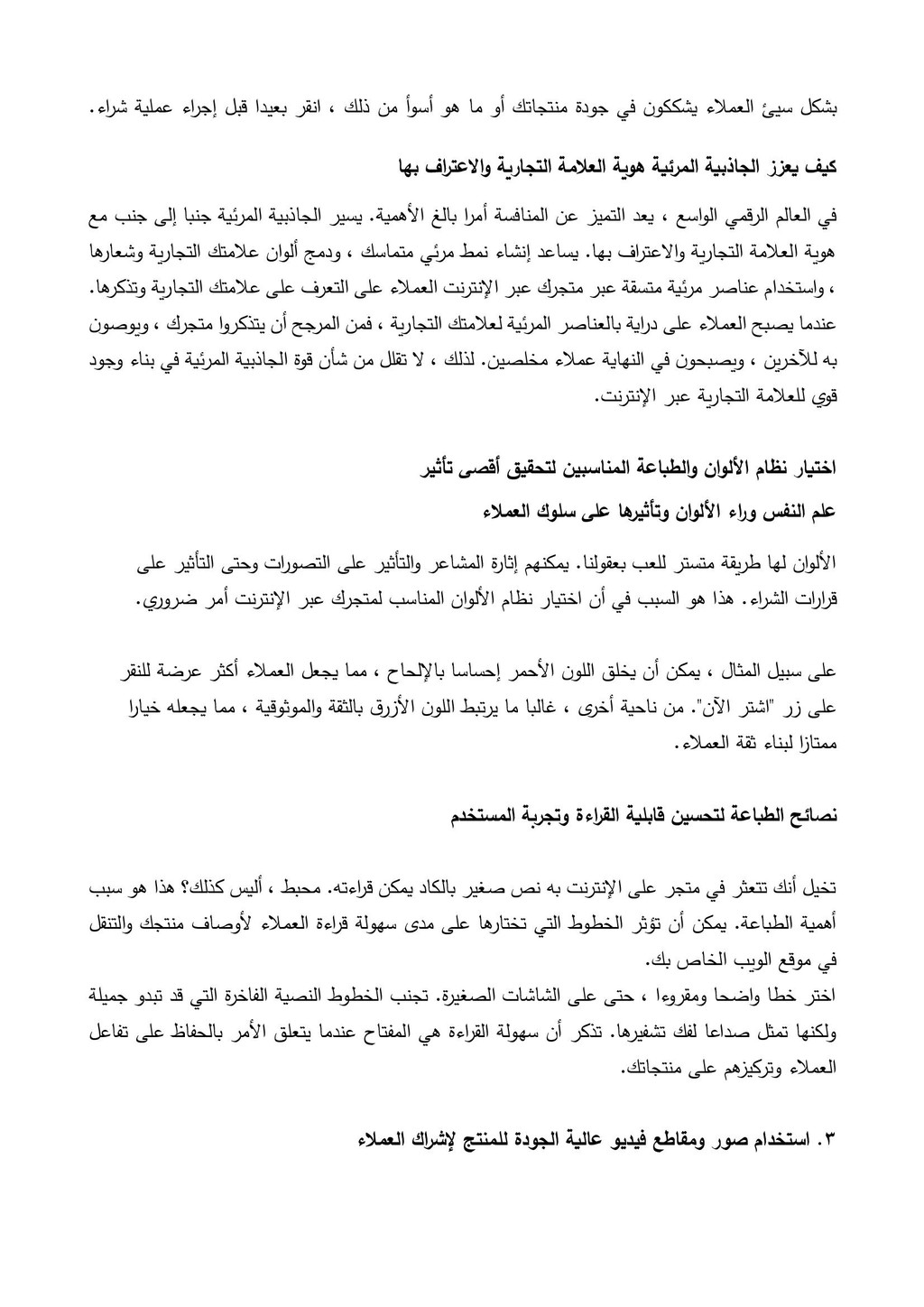 بشكل سيئ العملاء يشككون في جودة منتجاتك أو ما هو أسوأ من ذلك ، انقر بعيدا قبل إجراء عملية شراء.

كيف يعزز الجاذبية المرئية هوية العلامة التجارية والاعتراف بها

في العالم الرقمي الواسع ، يعد التميز عن المنافسة أمرا بالغ الأهمية. يسير الجاذبية المرئية جنبا إلى جنب مع هوية العلامة التجارية والاعتراف بها. يساعد إنشاء نمط مرئي متماسك ، ودمج ألوان علامتك التجارية وشعارها ، واستخدام عناصر مرئية متسقة عبر متجرك عبر الإنترنت العملاء على التعرف على علامتك التجارية وتذكرها. عندما يصبح العملاء على دراية بالعناصر المرئية لعلامتك التجارية ، فمن المرجح أن يتذكروا متجرك ، ويوصون به للآخرين ، ويصبحون في النهاية عملاء مخلصين. لذلك ، لا تقلل من شأن قوة الجاذبية المرئية في بناء وجود قوي للعلامة التجارية عبر الإنترنت.

اختيار نظام الألوان والطباعة المناسبين لتحقيق أقصى تأثير

علم النفس وراء الألوان وتأثيرها على سلوك العملاء

الألوان لها طريقة متستر للعب بعقولنا. يمكنهم إثارة المشاعر والتأثير على التصورات وحتى التأثير على قرارات الشراء. هذا هو السبب في أن اختيار نظام الألوان المناسب لمتجرك عبر الإنترنت أمر ضروري.

على سبيل المثال ، يمكن أن يخلق اللون الأحمر إحساسا بالإلحاح ، مما يجعل العملاء أكثر عرضة للنقر على زر "اشتر الآن". من ناحية أخرى ، غالبا ما يرتبط اللون الأزرق بالثقة والموثوقية ، مما يجعله خيارا ممتازا لبناء ثقة العملاء.

نصائح الطباعة لتحسين قابلية القراءة وتجربة المستخدم

تخيل أنك تتعثر في متجر على الإنترنت به نص صغير بالكاد يمكن قراءته. محبط ، أليس كذلك؟ هذا هو سبب أهمية الطباعة. يمكن أن تؤثر الخطوط التي تختارها على مدى سهولة قراءة العملاء لأوصاف منتجك والتنقل في موقع الويب الخاص بك.
اختر خطا واضحا ومقروءا ، حتى على الشاشات الصغيرة. تجنب الخطوط النصية الفاخرة التي قد تبدو جميلة ولكنها تمثل صداعا لفك تشفيرها. تذكر أن سهولة القراءة هي المفتاح عندما يتعلق الأمر بالحفاظ على تفاعل العملاء وتركيزهم على منتجاتك.

٣. استخدام صور ومقاطع فيديو عالية الجودة للمنتج لإشراك العملاء